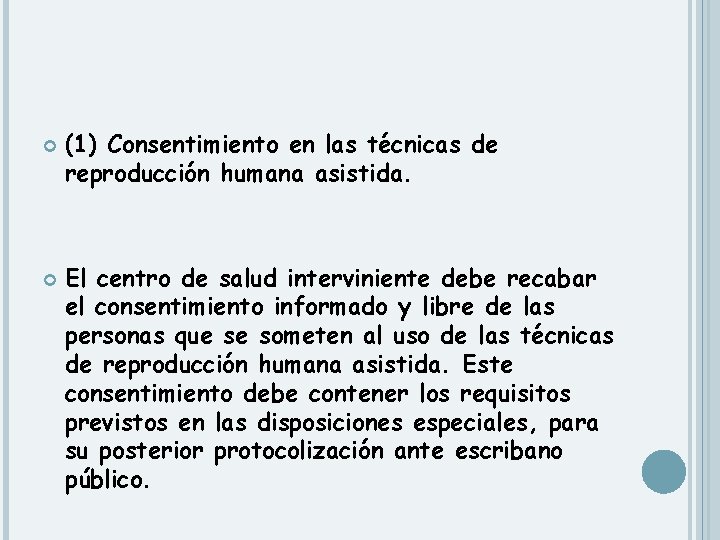 (1) Consentimiento en las técnicas de reproducción humana asistida.

El centro de salud interviniente debe recabar el consentimiento informado y libre de las personas que se someten al uso de las técnicas de reproducción humana asistida. Este consentimiento debe contener los requisitos previstos en las disposiciones especiales, para su posterior protocolización ante escribano público.